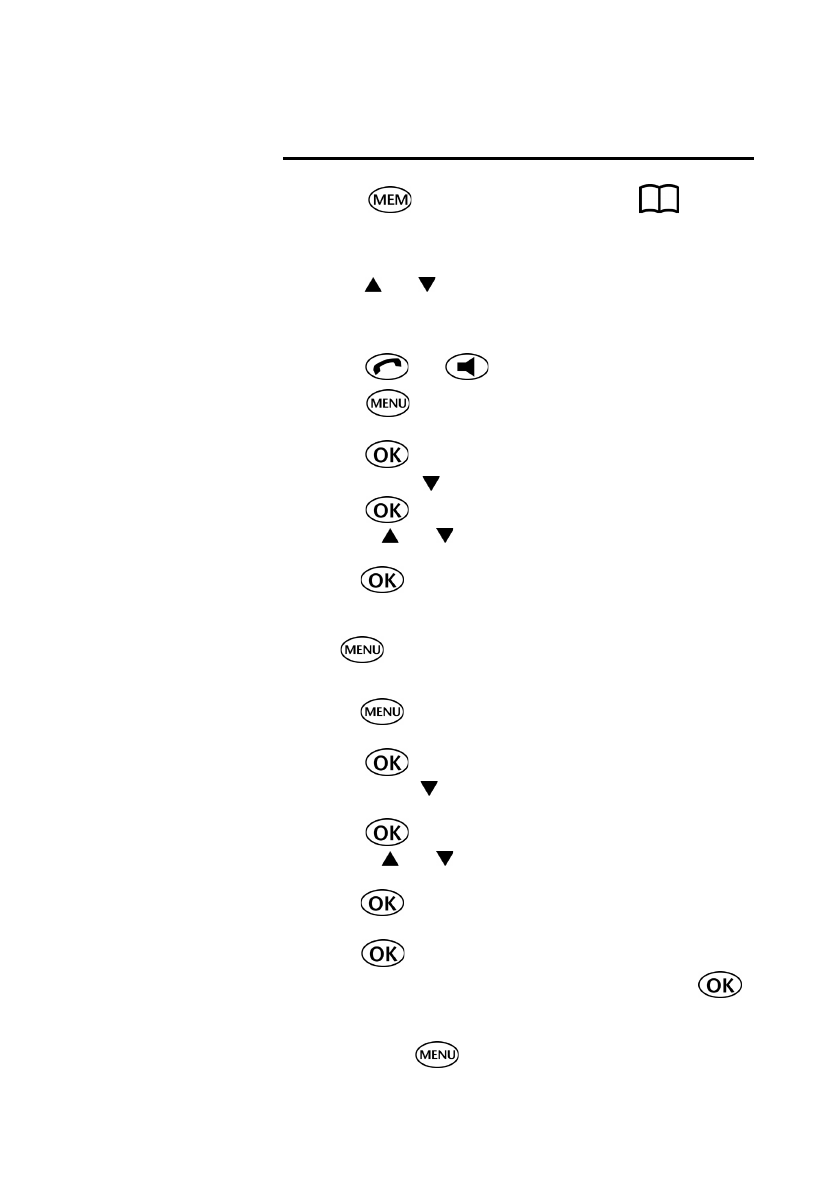 MEM

MENU

OK

OK

OK

MENU

MENU

OK

OK

OK

OK

OK

MENU